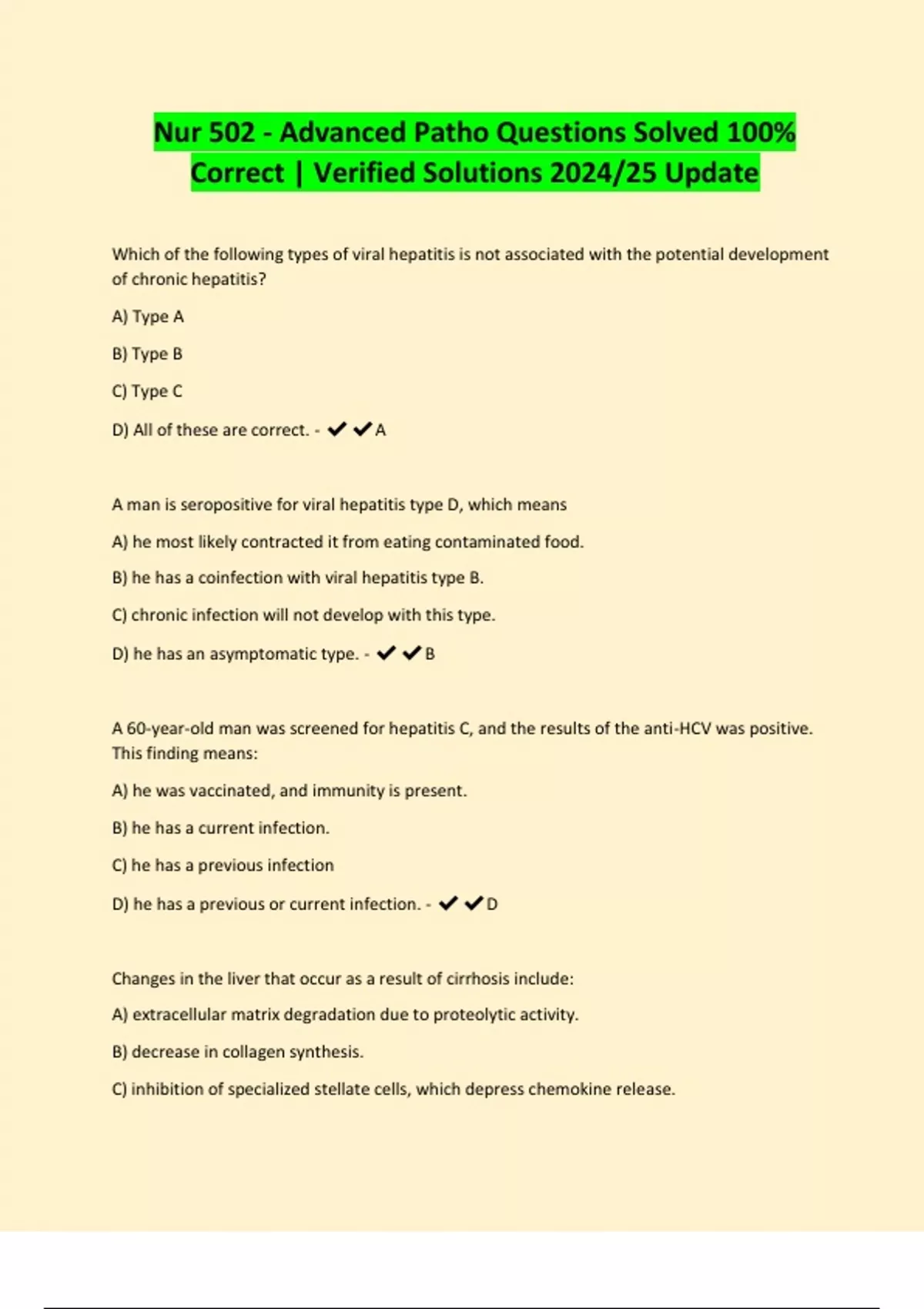 Nur 502 - Advanced Patho Questions Solved 100% Correct | Verified Solutions 2024/25 Update

Which of the following types of viral hepatitis is not associated with the potential development of chronic hepatitis?

A) Type A

B) Type B

C) Type C

D) All of these are correct. - ✔✔A

A man is seropositive for viral hepatitis type D, which means

A) he most likely contracted it from eating contaminated food.

B) he has a coinfection with viral hepatitis type B.

C) chronic infection will not develop with this type.

D) he has an asymptomatic type. - ✔✔B

A 60-year-old man was screened for hepatitis C, and the results of the anti-HCV was positive. This finding means:

A) he was vaccinated, and immunity is present.

B) he has a current infection.

C) he has a previous infection

D) he has a previous or current infection. - ✔✔D

Changes in the liver that occur as a result of cirrhosis include:

A) extracellular matrix degradation due to proteolytic activity.

B) decrease in collagen synthesis.

C) inhibition of specialized stellate cells, which depress chemokine release.